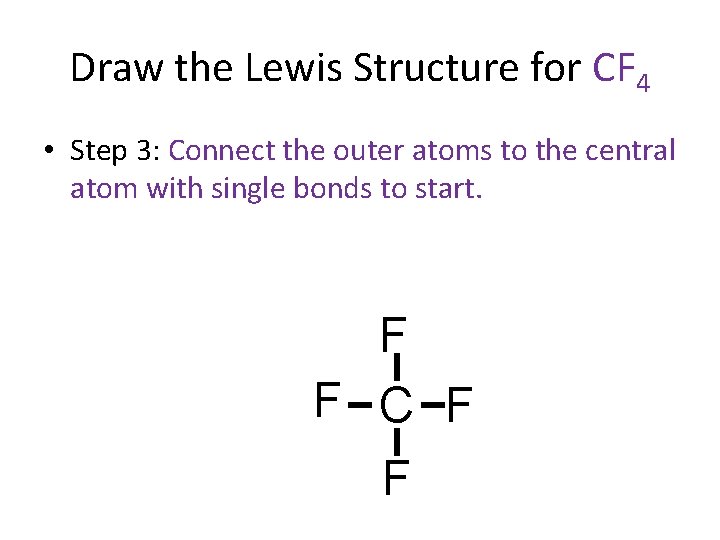 Draw the Lewis Structure for $CF_4$

• Step 3: Connect the outer atoms to the central atom with single bonds to start.

F
F C F
F